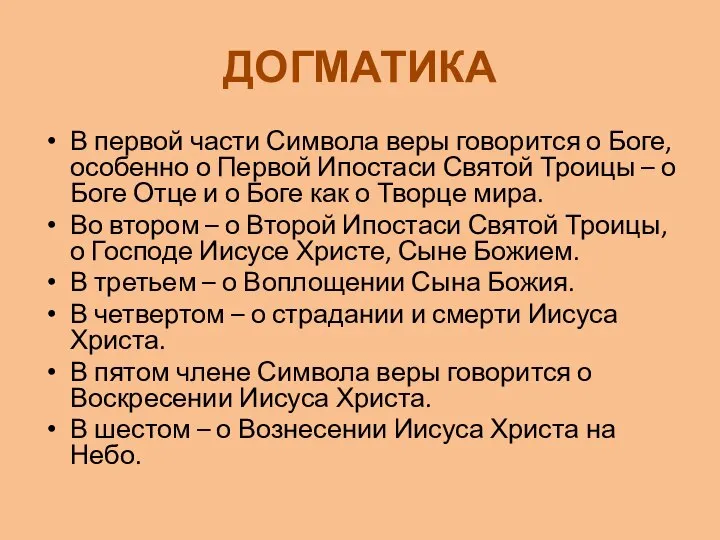 ДОГМАТИКА

• В первой части Символа веры говорится о Боге, особенно о Первой Ипостаси Святой Троицы – о Боге Отце и о Боге как о Творце мира.
• Во втором – о Второй Ипостаси Святой Троицы, о Господе Иисусе Христе, Сыне Божием.
• В третьем – о Воплощении Сына Божия.
• В четвертом – о страдании и смерти Иисуса Христа.
• В пятом члене Символа веры говорится о Воскресении Иисуса Христа.
• В шестом – о Вознесении Иисуса Христа на Небо.